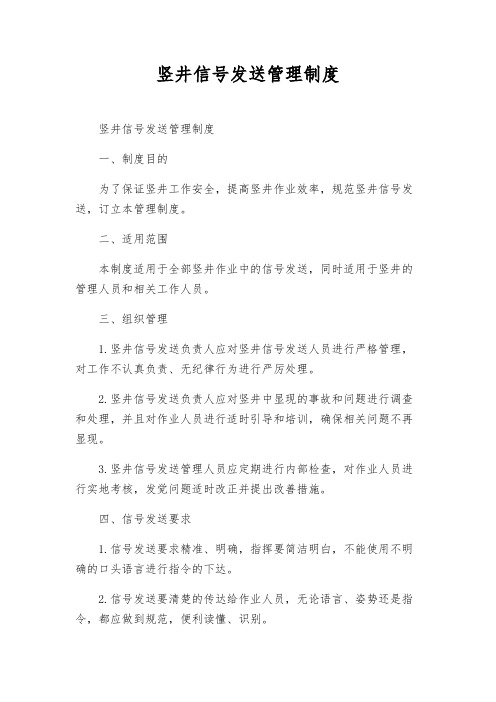 竖井信号发送管理制度

竖井信号发送管理制度

一、制度目的

为了保证竖井工作安全，提高竖井作业效率，规范竖井信号发送，订立本管理制度。

二、适用范围

本制度适用于全部竖井作业中的信号发送，同时适用于竖井的管理人员和相关工作人员。

三、组织管理

1. 竖井信号发送负责人应对竖井信号发送人员进行严格管理，对工作不认真负责、无纪律行为进行严厉处理。

2. 竖井信号发送负责人应对竖井中显现的事故和问题进行调查和处理，并且对作业人员进行适时引导和培训，确保相关问题不再显现。

3. 竖井信号发送管理人员应定期进行内部检查，对作业人员进行实地考核，发觉问题适时改正并提出改善措施。

四、信号发送要求

1. 信号发送要求精准、明确，指挥要简洁明白，不能使用不明确的口头语言进行指令的下达。

2. 信号发送要清楚的传达给作业人员，无论语言、姿势还是指令，都应做到规范，便利读懂、识别。